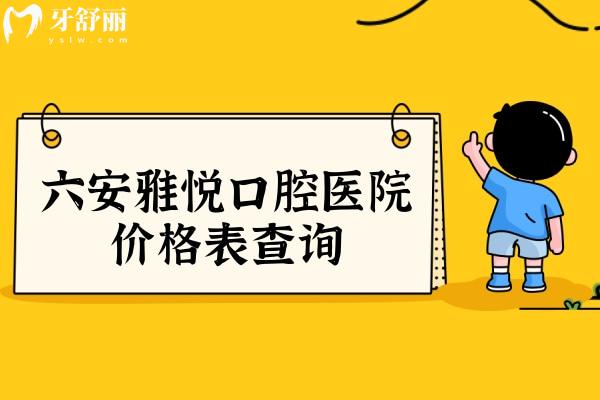 牙舒丽
yslw.com

六安雅悦口腔医院
价格表查询